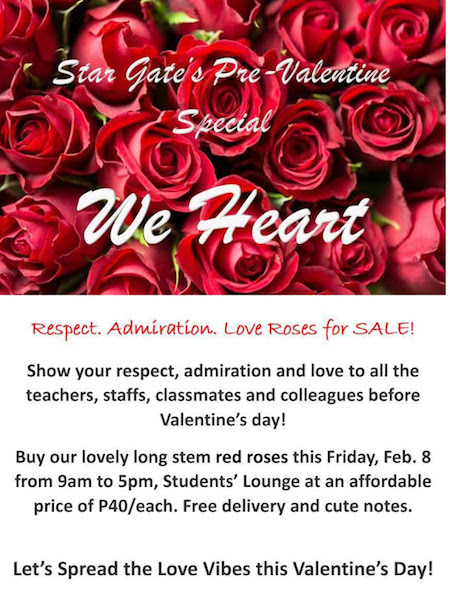 Star Gate's Pre-Valentine Special

We Heart

Respect. Admiration. Love Roses for SALE!

Show your respect, admiration and love to all the teachers, staffs, classmates and colleagues before Valentine's day!

Buy our lovely long stem red roses this Friday, Feb. 8 from 9am to 5pm, Students' Lounge at an affordable price of P40/each. Free delivery and cute notes.

Let's Spread the Love Vibes this Valentine's Day!